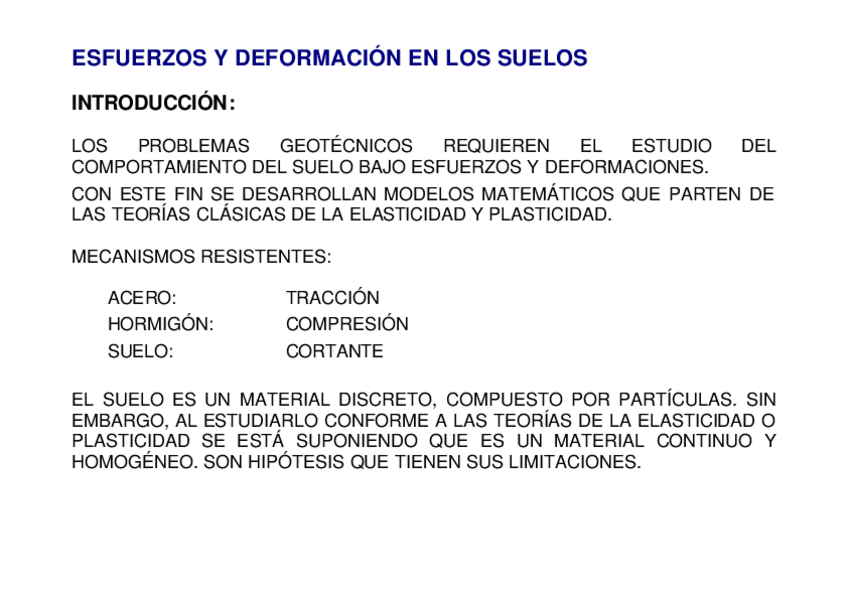 ESFUERZOS Y DEFORMACIÓN EN LOS SUELOS

INTRODUCCIÓN:

LOS PROBLEMAS GEOTÉCNICOS REQUIEREN EL ESTUDIO DEL COMPORTAMIENTO DEL SUELO BAJO ESFUERZOS Y DEFORMACIONES.

CON ESTE FIN SE DESARROLLAN MODELOS MATEMÁTICOS QUE PARTEN DE LAS TEORÍAS CLÁSICAS DE LA ELASTICIDAD Y PLASTICIDAD.

MECANISMOS RESISTENTES:

| ACERO: | TRACCIÓN |
|---|---|
| HORMIGÓN: | COMPRESIÓN |
| SUELO: | CORTANTE |

EL SUELO ES UN MATERIAL DISCRETO, COMPUESTO POR PARTÍCULAS. SIN EMBARGO, AL ESTUDIARLO CONFORME A LAS TEORÍAS DE LA ELASTICIDAD O PLASTICIDAD SE ESTÁ SUPONIENDO QUE ES UN MATERIAL CONTINUO Y HOMOGÉNEO. SON HIPÓTESIS QUE TIENEN SUS LIMITACIONES.